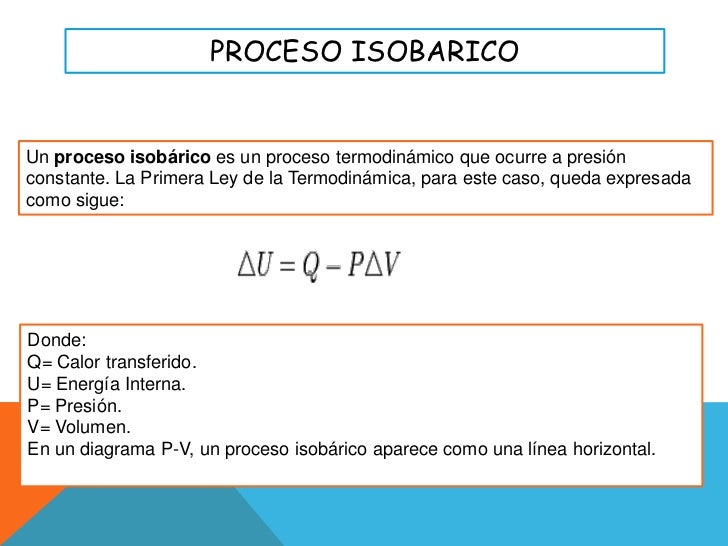 PROCESO ISOBARICO

Un proceso isobárico es un proceso termodinámico que ocurre a presión constante. La Primera Ley de la Termodinámica, para este caso, queda expresada como sigue:

$\Delta U = Q - P\Delta V$

Donde:
Q= Calor transferido.
U= Energía Interna.
P= Presión.
V= Volumen.
En un diagrama P-V, un proceso isobárico aparece como una línea horizontal.